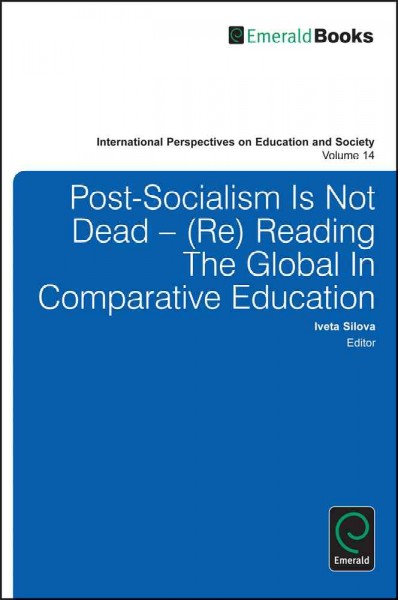 EmeraldBooks

International Perspectives on Education and Society
Volume 14

Post-Socialism Is Not Dead – (Re) Reading The Global In Comparative Education

Iveta Silova
Editor

Emerald